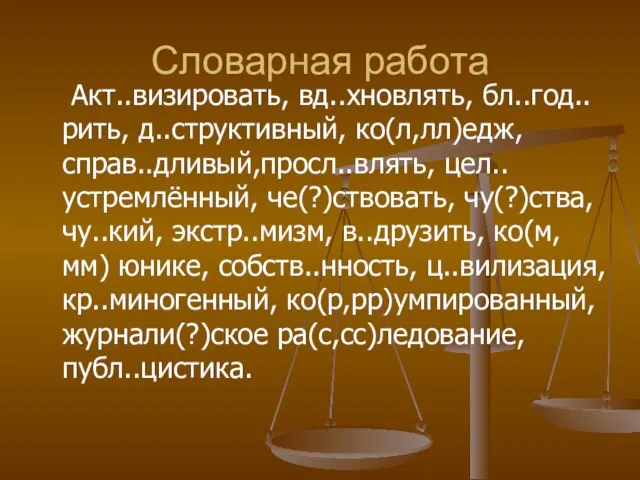 Словарная работа

Акт..визировать, вд..хновлять, бл..год..рить, д..структивный, ко(л,лл)едж, справ..дливый,просл..влять, цел..устремлённый, че(?)ствовать, чу(?)ства, чу..кий, экстр..мизм, в..друзить, ко(м, мм) юнике, собств..нность, ц..вилизация, кр..миногенный, ко(р,рр)умпированный, журнали(?)ское ра(с,сс)ледование, публ..цистика.